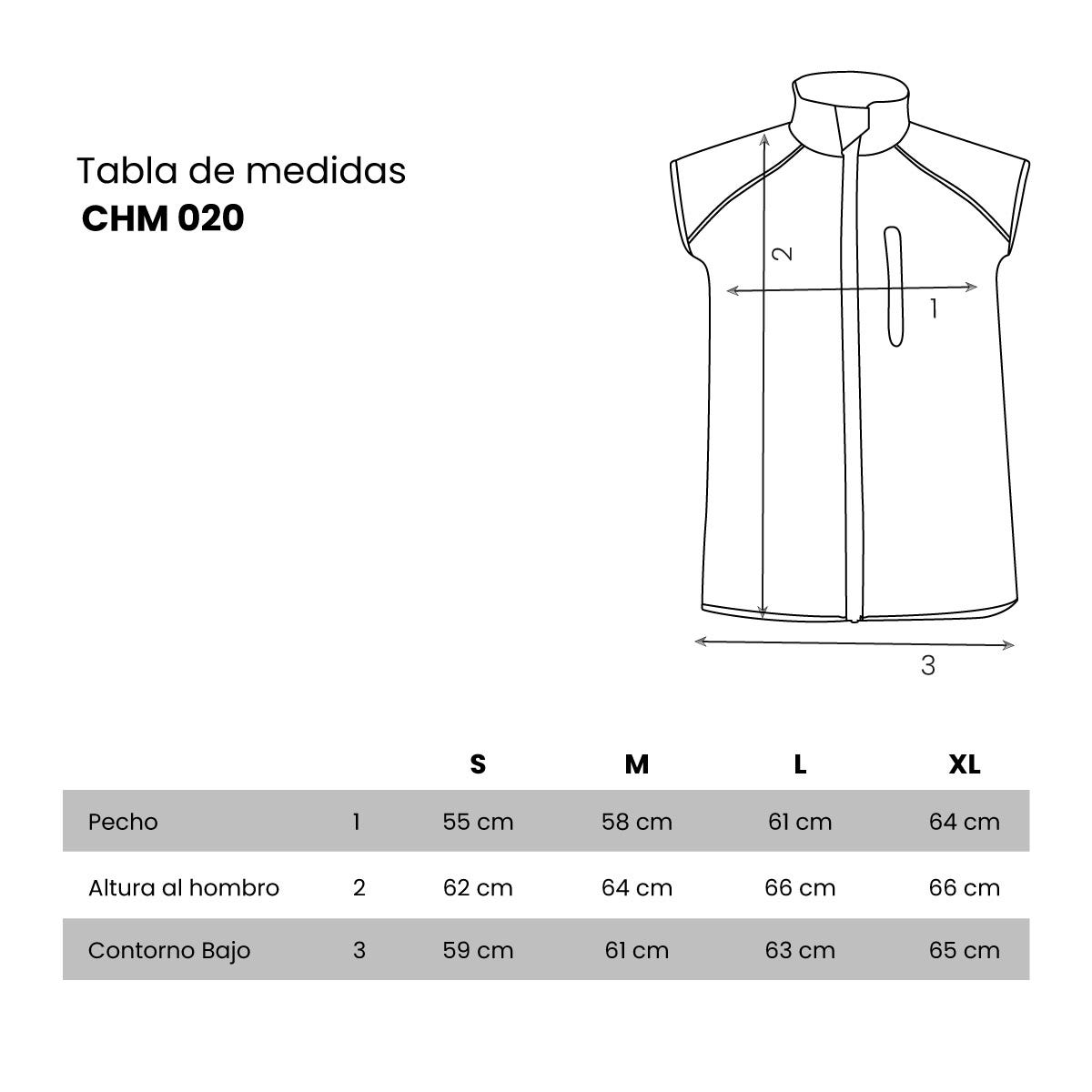 Tabla de medidas
CHM 020

2

1

3

| | | S | M | L | XL |
|---|---|---|---|---|---|
| Pecho | 1 | 55 cm | 58 cm | 61 cm | 64 cm |
| Altura al hombro | 2 | 62 cm | 64 cm | 66 cm | 66 cm |
| Contorno Bajo | 3 | 59 cm | 61 cm | 63 cm | 65 cm |